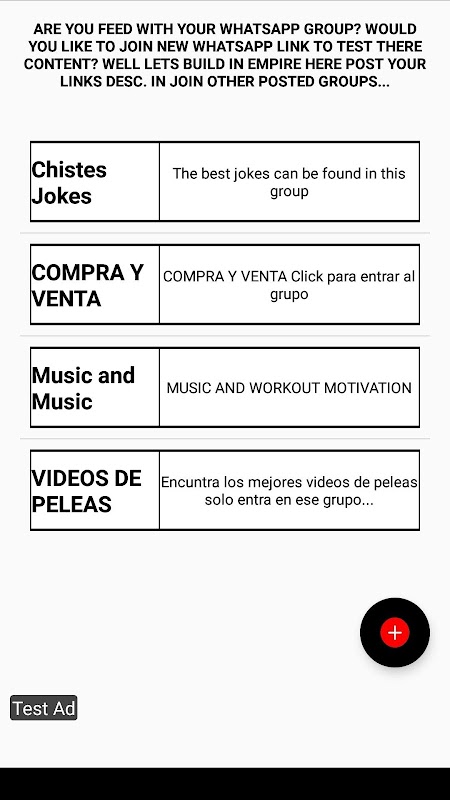 ARE YOU FEED WITH YOUR WHATSAPP GROUP? WOULD YOU LIKE TO JOIN NEW WHATSAPP LINK TO TEST THERE CONTENT? WELL LETS BUILD IN EMPIRE HERE POST YOUR LINKS DESC. IN JOIN OTHER POSTED GROUPS...

| Chistes Jokes | The best jokes can be found in this group |
|---|---|

| COMPRA Y VENTA | COMPRA Y VENTA Click para entrar al grupo |
|---|---|

| Music and Music | MUSIC AND WORKOUT MOTIVATION |
|---|---|

| VIDEOS DE PELEAS | Encuntra los mejores videos de peleas solo entra en ese grupo... |
|---|---|

+

Test Ad